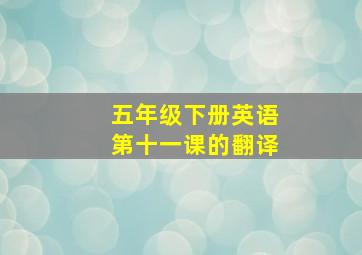 五年级下册英语
第十一课的翻译